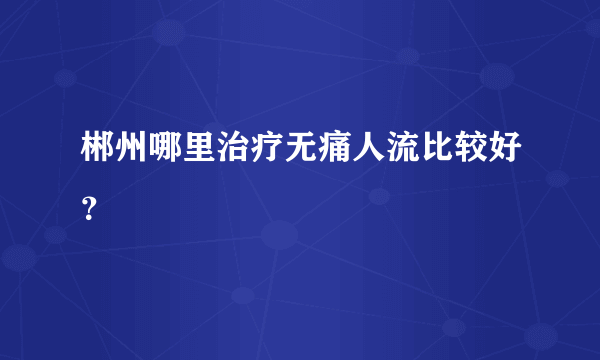 郴州哪里治疗无痛人流比较好？